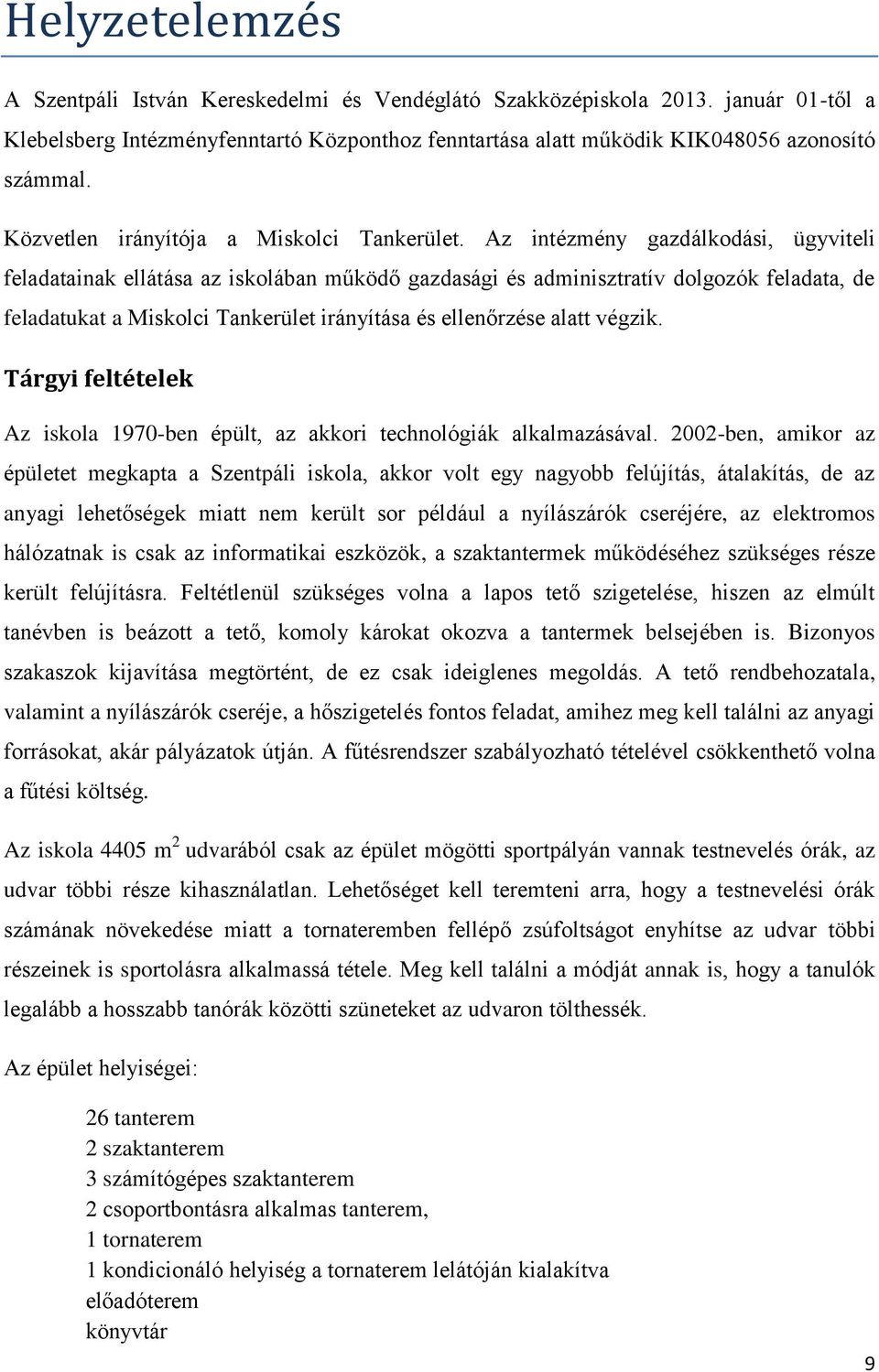 Helyzetelemzés

A Szentpáli István Kereskedelmi és Vendéglátó Szakközépiskola 2013. január 01-től a Klebelsberg Intézményfenntartó Központhoz fenntartása alatt működik KIK048056 azonosító számmal.

Közvetlen irányítója a Miskolci Tankerület. Az intézmény gazdálkodási, ügyviteli feladatainak ellátása az iskolában működő gazdasági és adminisztratív dolgozók feladata, de feladatukat a Miskolci Tankerület irányítása és ellenőrzése alatt végzik.

Tárgyi feltételek

Az iskola 1970-ben épült, az akkori technológiák alkalmazásával. 2002-ben, amikor az épületet megkapta a Szentpáli iskola, akkor volt egy nagyobb felújítás, átalakítás, de az anyagi lehetőségek miatt nem került sor például a nyílászárók cseréjére, az elektromos hálózatnak is csak az informatikai eszközök, a szaktantermek működéséhez szükséges része került felújításra. Feltétlenül szükséges volna a lapos tető szigetelése, hiszen az elmúlt tanévben is beázott a tető, komoly károkat okozva a tantermek belsejében is. Bizonyos szakaszok kijavítása megtörtént, de ez csak ideiglenes megoldás. A tető rendbehozatala, valamint a nyílászárók cseréje, a hőszigetelés fontos feladat, amihez meg kell találni az anyagi forrásokat, akár pályázatok útján. A fűtésrendszer szabályozható tételével csökkenthető volna a fűtési költség.

Az iskola 4405 $m^2$ udvarából csak az épület mögötti sportpályán vannak testnevelés órák, az udvar többi része kihasználatlan. Lehetőséget kell teremteni arra, hogy a testnevelési órák számának növekedése miatt a tornateremben fellépő zsúfoltságot enyhítse az udvar többi részeinek is sportolásra alkalmassá tétele. Meg kell találni a módját annak is, hogy a tanulók legalább a hosszabb tanórák közötti szüneteket az udvaron tölthessék.

Az épület helyiségei:

26 tanterem
2 szaktanterem
3 számítógépes szaktanterem
2 csoportbontásra alkalmas tanterem,
1 tornaterem
1 kondicionáló helyiség a tornaterem lelátóján kialakítva
előadóterem
könyvtár

9